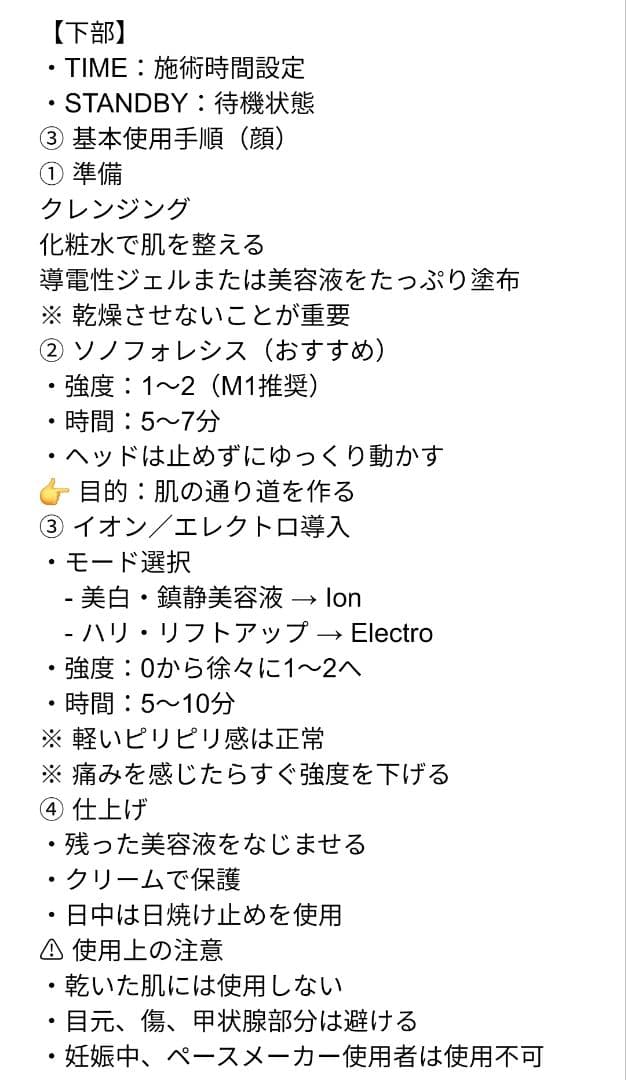 【下部】
・TIME：施術時間設定
・STANDBY：待機状態
③ 基本使用手順（顔）
① 準備
クレンジング
化粧水で肌を整える
導電性ジェルまたは美容液をたっぷり塗布
※ 乾燥させないことが重要
② ソノフォレシス（おすすめ）
・強度：1〜2（M1推奨）
・時間：5〜7分
・ヘッドは止めずにゆっくり動かす
👉 目的：肌の通り道を作る
③ イオン／エレクトロ導入
・モード選択
- 美白・鎮静美容液 → Ion
- ハリ・リフトアップ → Electro
・強度：0から徐々に1〜2へ
・時間：5〜10分
※ 軽いピリピリ感は正常
※ 痛みを感じたらすぐ強度を下げる
④ 仕上げ
・残った美容液をなじませる
・クリームで保護
・日中は日焼け止めを使用
⚠ 使用上の注意
・乾いた肌には使用しない
・目元、傷、甲状腺部分は避ける
・妊娠中、ペースメーカー使用者は使用不可